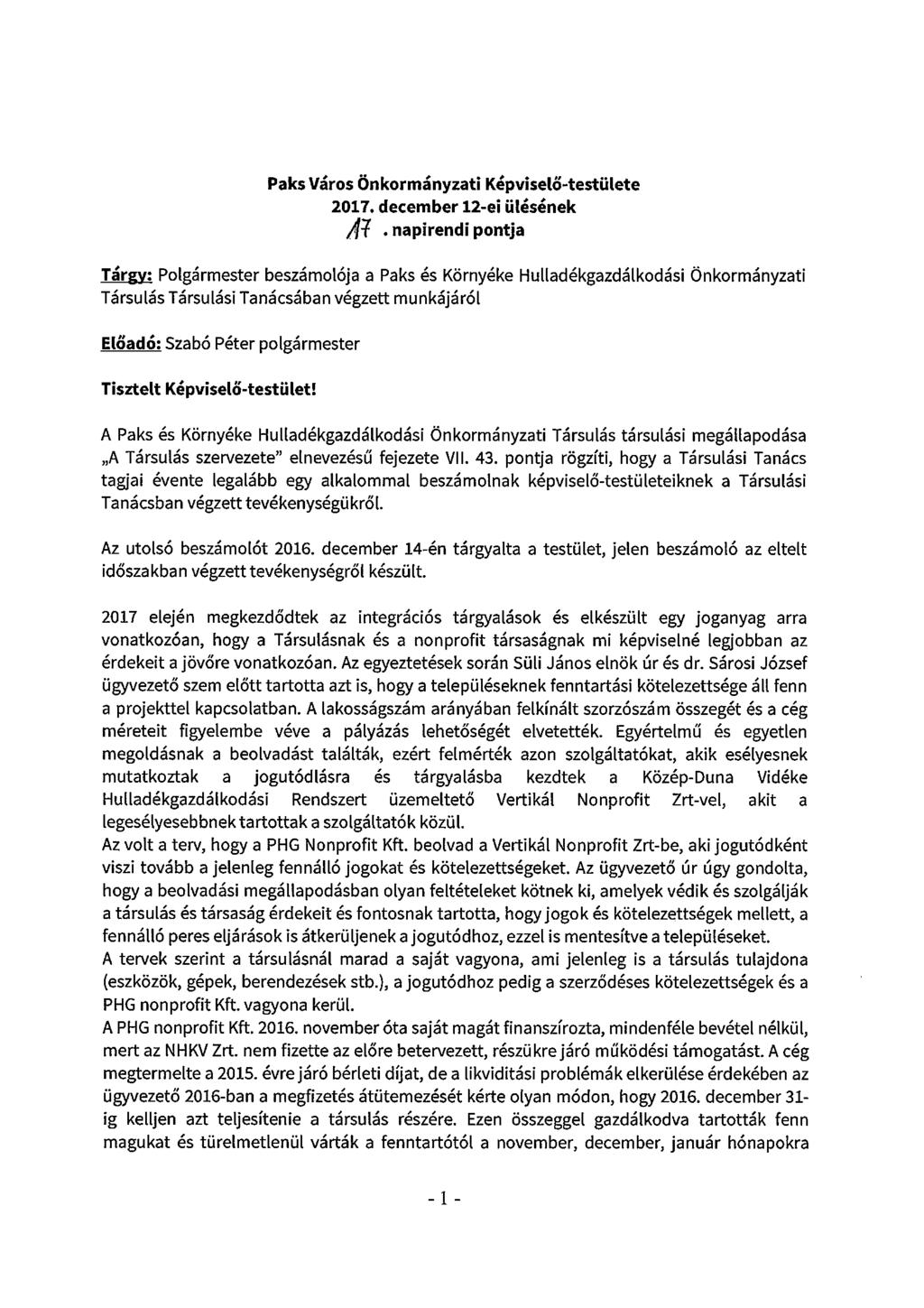 Paks Város Önkormányzati Képviselő-testülete
2017. december 12-ei ülésének
17. napirendi pontja

Tárgy: Polgármester beszámolója a Paks és Környéke Hulladékgazdálkodási Önkormányzati Társulás Társulási Tanácsában végzett munkájáról

Előadó: Szabó Péter polgármester

Tisztelt Képviselő-testület!

A Paks és Környéke Hulladékgazdálkodási Önkormányzati Társulás társulási megállapodása „A Társulás szervezete" elnevezésű fejezete VII. 43. pontja rögzíti, hogy a Társulási Tanács tagjai évente legalább egy alkalommal beszámolnak képviselő-testületeiknek a Társulási Tanácsban végzett tevékenységükről.

Az utolsó beszámolót 2016. december 14-én tárgyalta a testület, jelen beszámoló az eltelt időszakban végzett tevékenységről készült.

2017 elején megkezdődtek az integrációs tárgyalások és elkészült egy joganyag arra vonatkozóan, hogy a Társulásnak és a nonprofit társaságnak mi képviselné legjobban az érdekeit a jövőre vonatkozóan. Az egyeztetések során Süli János elnök úr és dr. Sárosi József ügyvezető szem előtt tartotta azt is, hogy a településeknek fenntartási kötelezettsége áll fenn a projekttel kapcsolatban. A lakosságszám arányában felkínált szorzószám összegét és a cég méreteit figyelembe véve a pályázás lehetőségét elvetették. Egyértelmű és egyetlen megoldásnak a beolvadást találták, ezért felmérték azon szolgáltatókat, akik esélyesnek mutatkoztak a jogutódlásra és tárgyalásba kezdtek a Közép-Duna Vidéke Hulladékgazdálkodási Rendszert üzemeltető Vertikál Nonprofit Zrt-vel, akit a legesélyesebbnek tartottak a szolgáltatók közül.
Az volt a terv, hogy a PHG Nonprofit Kft. beolvad a Vertikál Nonprofit Zrt-be, aki jogutódként viszi tovább a jelenleg fennálló jogokat és kötelezettségeket. Az ügyvezető úr úgy gondolta, hogy a beolvadási megállapodásban olyan feltételeket kötnek ki, amelyek védik és szolgálják a társulás és társaság érdekeit és fontosnak tartotta, hogy jogok és kötelezettségek mellett, a fennálló peres eljárások is átkerüljenek a jogutódhoz, ezzel is mentesítve a településeket.
A tervek szerint a társulásnál marad a saját vagyona, ami jelenleg is a társulás tulajdona (eszközök, gépek, berendezések stb.), a jogutódhoz pedig a szerződéses kötelezettségek és a PHG nonprofit Kft. vagyona kerül.
A PHG nonprofit Kft. 2016. november óta saját magát finanszírozta, mindenféle bevétel nélkül, mert az NHKV Zrt. nem fizette az előre betervezett, részükre járó működési támogatást. A cég megtermelte a 2015. évre járó bérleti díjat, de a likviditási problémák elkerülése érdekében az ügyvezető 2016-ban a megfizetés átütemezését kérte olyan módon, hogy 2016. december 31-ig kelljen azt teljesítenie a társulás részére. Ezen összeggel gazdálkodva tartották fenn magukat és türelmetlenül várták a fenntartótól a november, december, január hónapokra

- 1 -